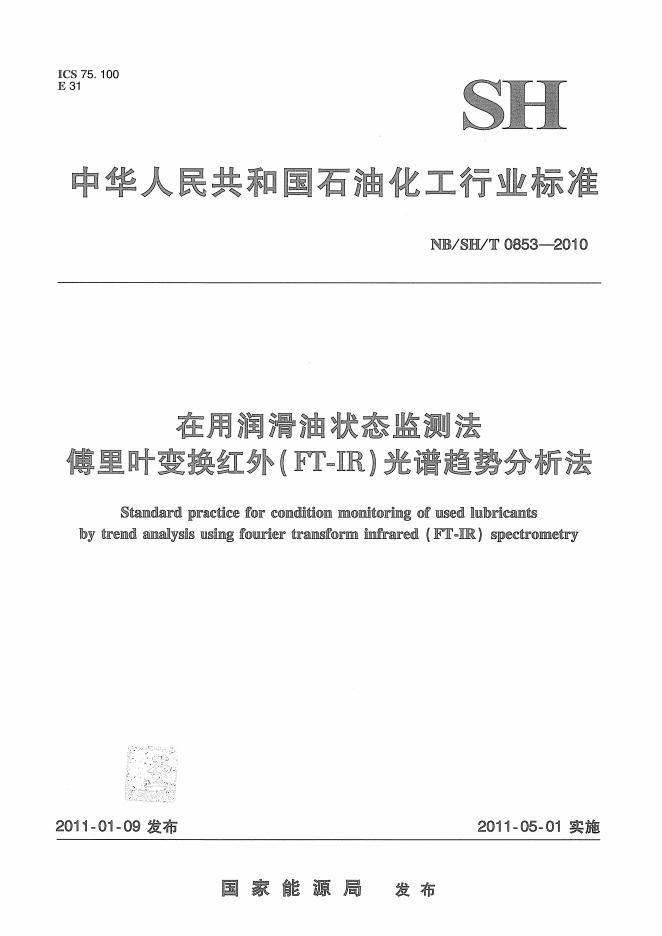 ICS 75.100
E 31

SH

中华人民共和国石油化工行业标准

NB/SH/T 0853—2010

在用润滑油状态监测法
傅里叶变换红外(FT-IR)光谱趋势分析法

Standard practice for condition monitoring of used lubricants by trend analysis using fourier transform infrared (FT-IR) spectrometry

2011-01-09 发布

2011-05-01 实施

国家能源局 发布